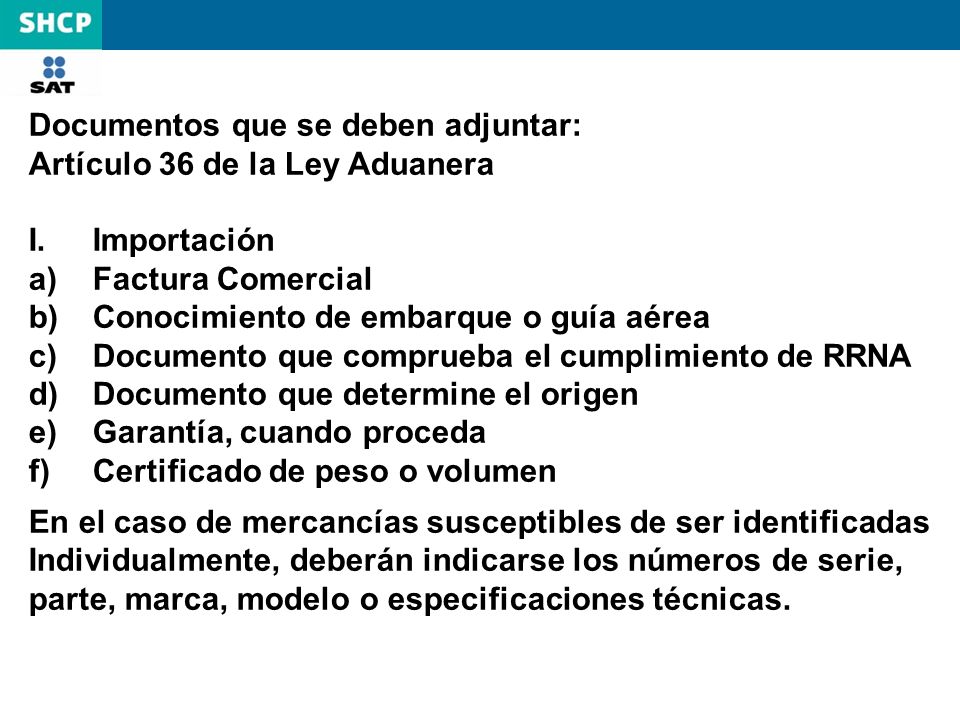 SHCP

SAT

Documentos que se deben adjuntar:
Artículo 36 de la Ley Aduanera

I. Importación
a) Factura Comercial
b) Conocimiento de embarque o guía aérea
c) Documento que comprueba el cumplimiento de RRNA
d) Documento que determine el origen
e) Garantía, cuando proceda
f) Certificado de peso o volumen

En el caso de mercancías susceptibles de ser identificadas Individualmente, deberán indicarse los números de serie, parte, marca, modelo o especificaciones técnicas.